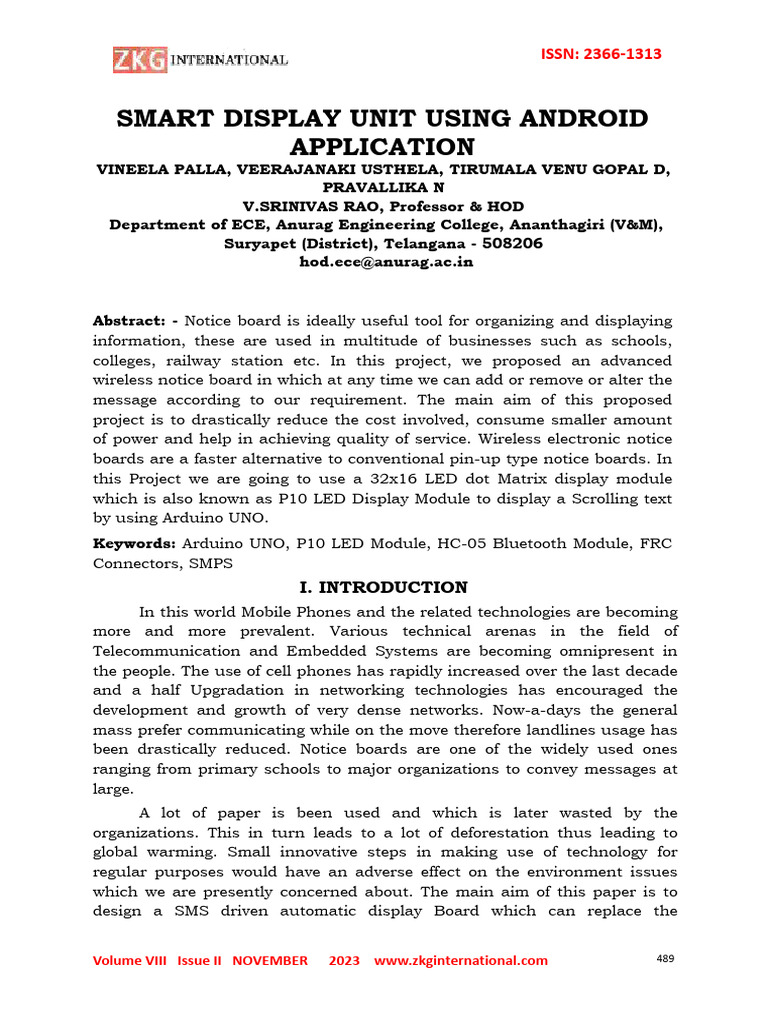 ZKG INTERNATIONAL

ISSN: 2366-1313

SMART DISPLAY UNIT USING ANDROID APPLICATION

VINEELA PALLA, VEERAJANAKI USTHELA, TIRUMALA VENU GOPAL D, PRAVALLIKA N

V.SRINIVAS RAO, Professor & HOD

Department of ECE, Anurag Engineering College, Ananthagiri (V&M), Suryapet (District), Telangana - 508206

hod.ece@anurag.ac.in

Abstract: - Notice board is ideally useful tool for organizing and displaying information, these are used in multitude of businesses such as schools, colleges, railway station etc. In this project, we proposed an advanced wireless notice board in which at any time we can add or remove or alter the message according to our requirement. The main aim of this proposed project is to drastically reduce the cost involved, consume smaller amount of power and help in achieving quality of service. Wireless electronic notice boards are a faster alternative to conventional pin-up type notice boards. In this Project we are going to use a 32x16 LED dot Matrix display module which is also known as P10 LED Display Module to display a Scrolling text by using Arduino UNO.

Keywords: Arduino UNO, P10 LED Module, HC-05 Bluetooth Module, FRC Connectors, SMPS

I. INTRODUCTION

In this world Mobile Phones and the related technologies are becoming more and more prevalent. Various technical arenas in the field of Telecommunication and Embedded Systems are becoming omnipresent in the people. The use of cell phones has rapidly increased over the last decade and a half Upgradation in networking technologies has encouraged the development and growth of very dense networks. Now-a-days the general mass prefer communicating while on the move therefore landlines usage has been drastically reduced. Notice boards are one of the widely used ones ranging from primary schools to major organizations to convey messages at large.

A lot of paper is been used and which is later wasted by the organizations. This in turn leads to a lot of deforestation thus leading to global warming. Small innovative steps in making use of technology for regular purposes would have an adverse effect on the environment issues which we are presently concerned about. The main aim of this paper is to design a SMS driven automatic display Board which can replace the

Volume VIII Issue II NOVEMBER 2023 www.zkginternational.com

489